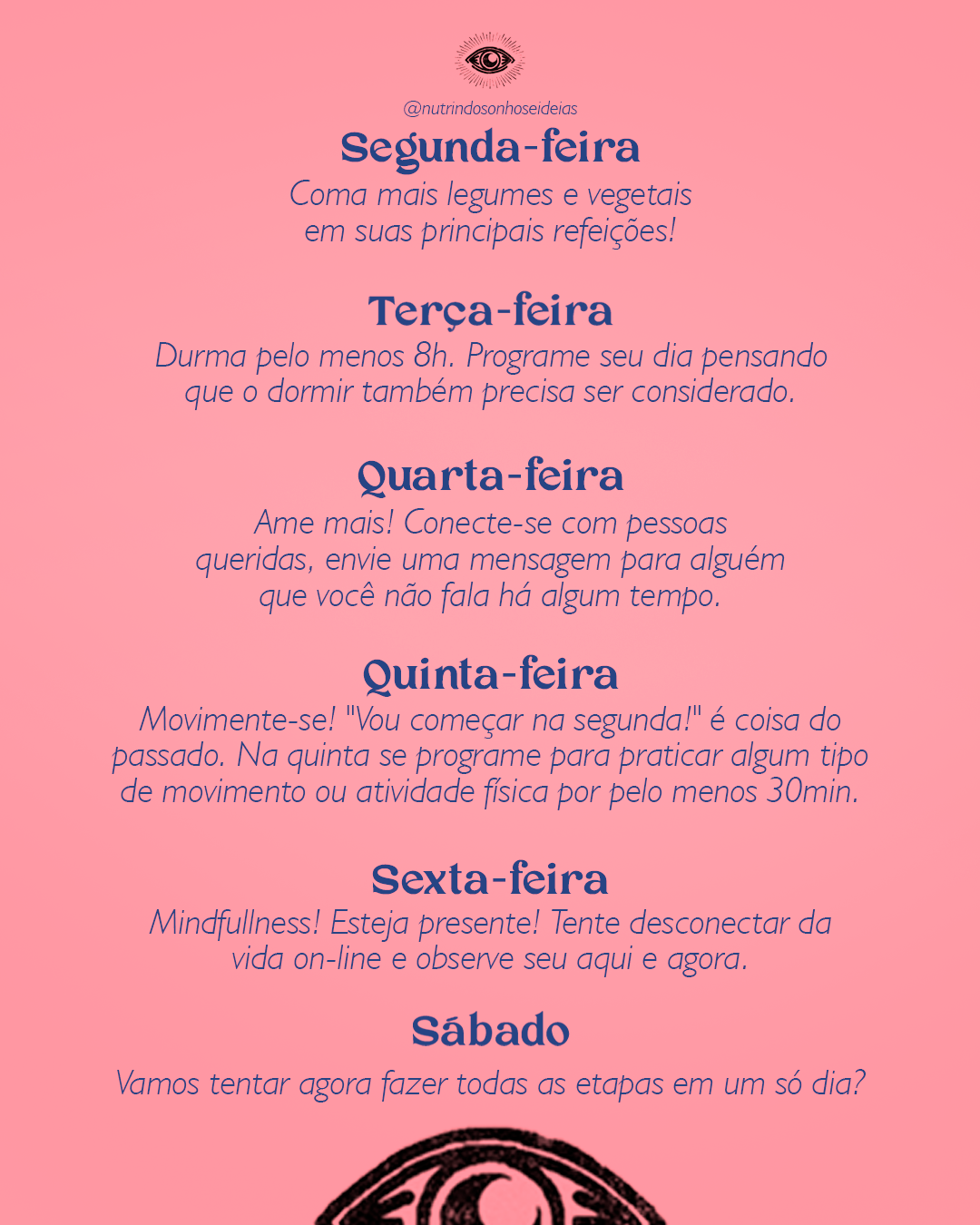 @nutrindosonhoseideias

Segunda-feira

Coma mais legumes e vegetais em suas principais refeições!

Terça-feira

Durma pelo menos 8h. Programe seu dia pensando que o dormir também precisa ser considerado.

Quarta-feira

Ame mais! Conecte-se com pessoas queridas, envie uma mensagem para alguém que você não fala há algum tempo.

Quinta-feira

Movimente-se! "Vou começar na segunda!" é coisa do passado. Na quinta se programe para praticar algum tipo de movimento ou atividade física por pelo menos 30min.

Sexta-feira

Mindfullness! Esteja presente! Tente desconectar da vida on-line e observe seu aqui e agora.

Sábado

Vamos tentar agora fazer todas as etapas em um só dia?